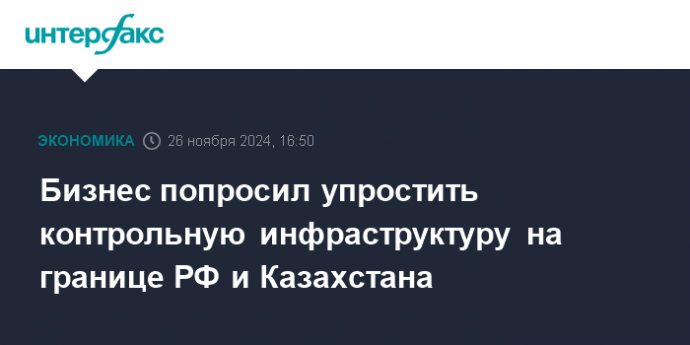 интерфакс

ЭКОНОМИКА 26 ноября 2024, 16:50

Бизнес попросил упростить контрольную инфраструктуру на границе РФ и Казахстана